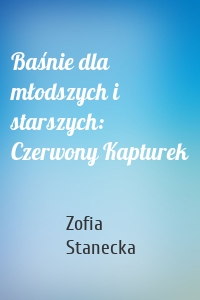 Baśnie dla młodszych i starszych: Czerwony Kapturek

Zofia Stanecka